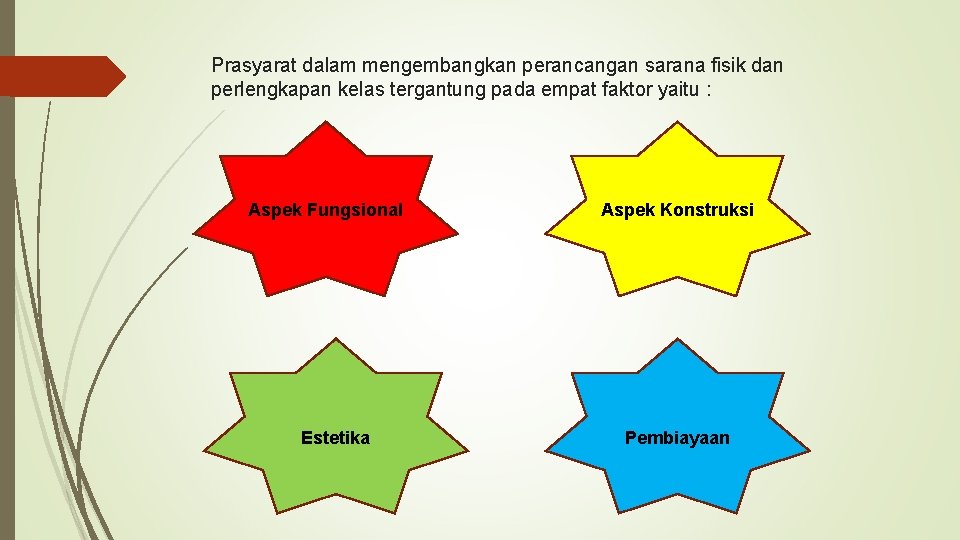 Prasyarat dalam mengembangkan perancangan sarana fisik dan perlengkapan kelas tergantung pada empat faktor yaitu :

Aspek Fungsional

Aspek Konstruksi

Estetika

Pembiayaan